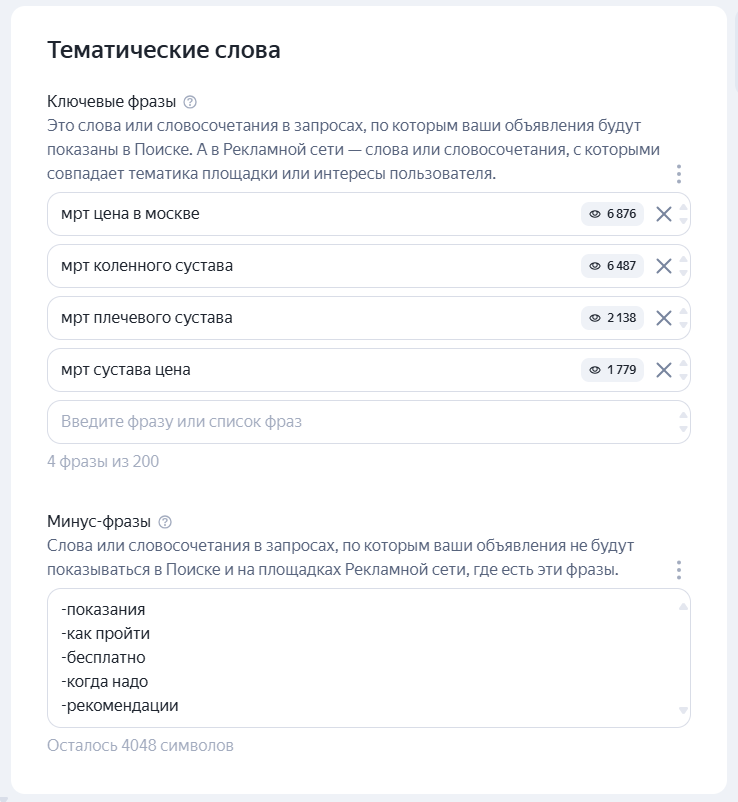 Тематические слова

Ключевые фразы

Это слова или словосочетания в запросах, по которым ваши объявления будут показаны в Поиске. А в Рекламной сети — слова или словосочетания, с которыми совпадает тематика площадки или интересы пользователя.

мрт цена в москве 6 876

мрт коленного сустава 6 487

мрт плечевого сустава 2 138

мрт сустава цена 1 779

Введите фразу или список фраз

4 фразы из 200

Минус-фразы

Слова или словосочетания в запросах, по которым ваши объявления не будут показываться в Поиске и на площадках Рекламной сети, где есть эти фразы.

-показания
-как пройти
-бесплатно
-когда надо
-рекомендации

Осталось 4048 символов